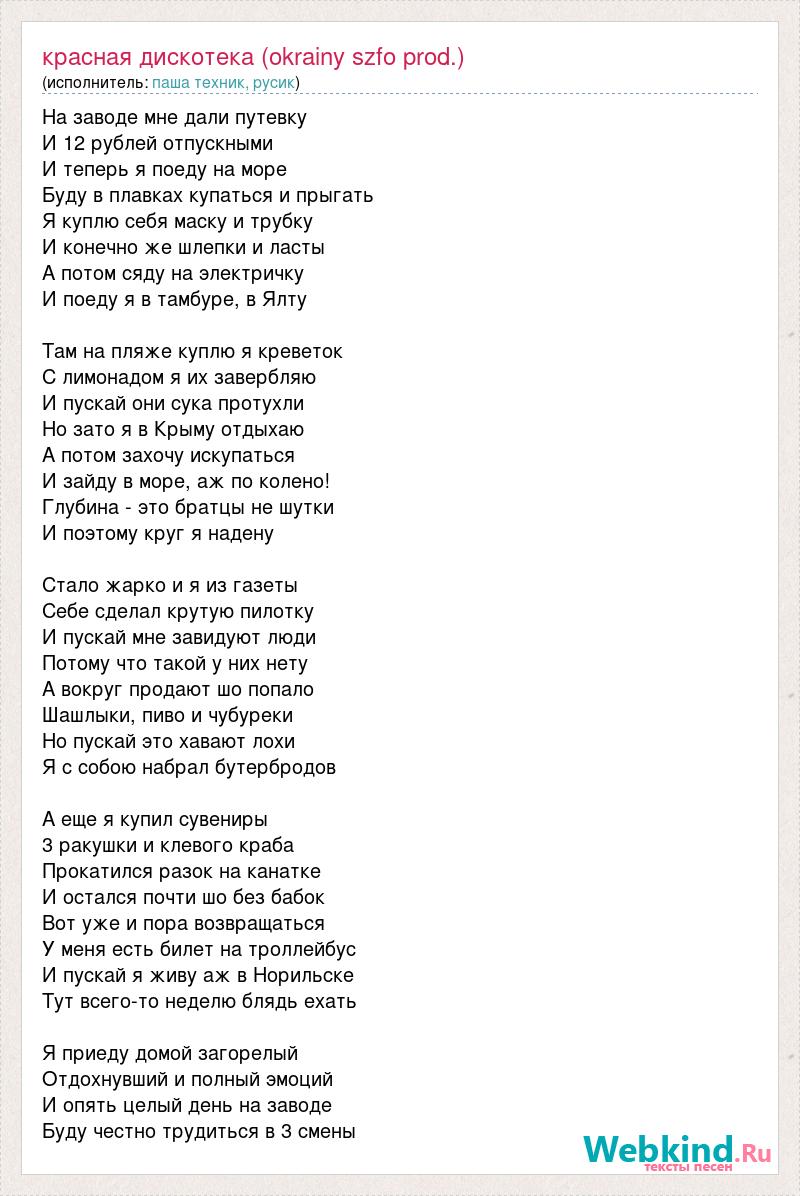 красная дискотека (okrainy szfo prod.)
(исполнитель: паша техник, русик)

На заводе мне дали путевку
И 12 рублей отпускными
И теперь я поеду на море
Буду в плавках купаться и прыгать
Я куплю себя маску и трубку
И конечно же шлепки и ласты
А потом сяду на электричку
И поеду я в тамбуре, в Ялту

Там на пляже куплю я креветок
С лимонадом я их завербляю
И пускай они сука протухли
Но зато я в Крыму отдыхаю
А потом захочу искупаться
И зайду в море, аж по колено!
Глубина - это братцы не шутки
И поэтому круг я надену

Стало жарко и я из газеты
Себе сделал крутую пилотку
И пускай мне завидуют люди
Потому что такой у них нету
А вокруг продают шо попало
Шашлыки, пиво и чубуреки
Но пускай это хавают лохи
Я с собою набрал бутербродов

А еще я купил сувениры
3 ракушки и клевого краба
Прокатился разок на канатке
И остался почти шо без бабок
Вот уже и пора возвращаться
У меня есть билет на троллейбус
И пускай я живу аж в Норильске
Тут всего-то неделю блядь ехать

Я приеду домой загорелый
Отдохнувший и полный эмоций
И опять целый день на заводе
Буду честно трудиться в 3 смены

Webkind.Ru
тексты песен